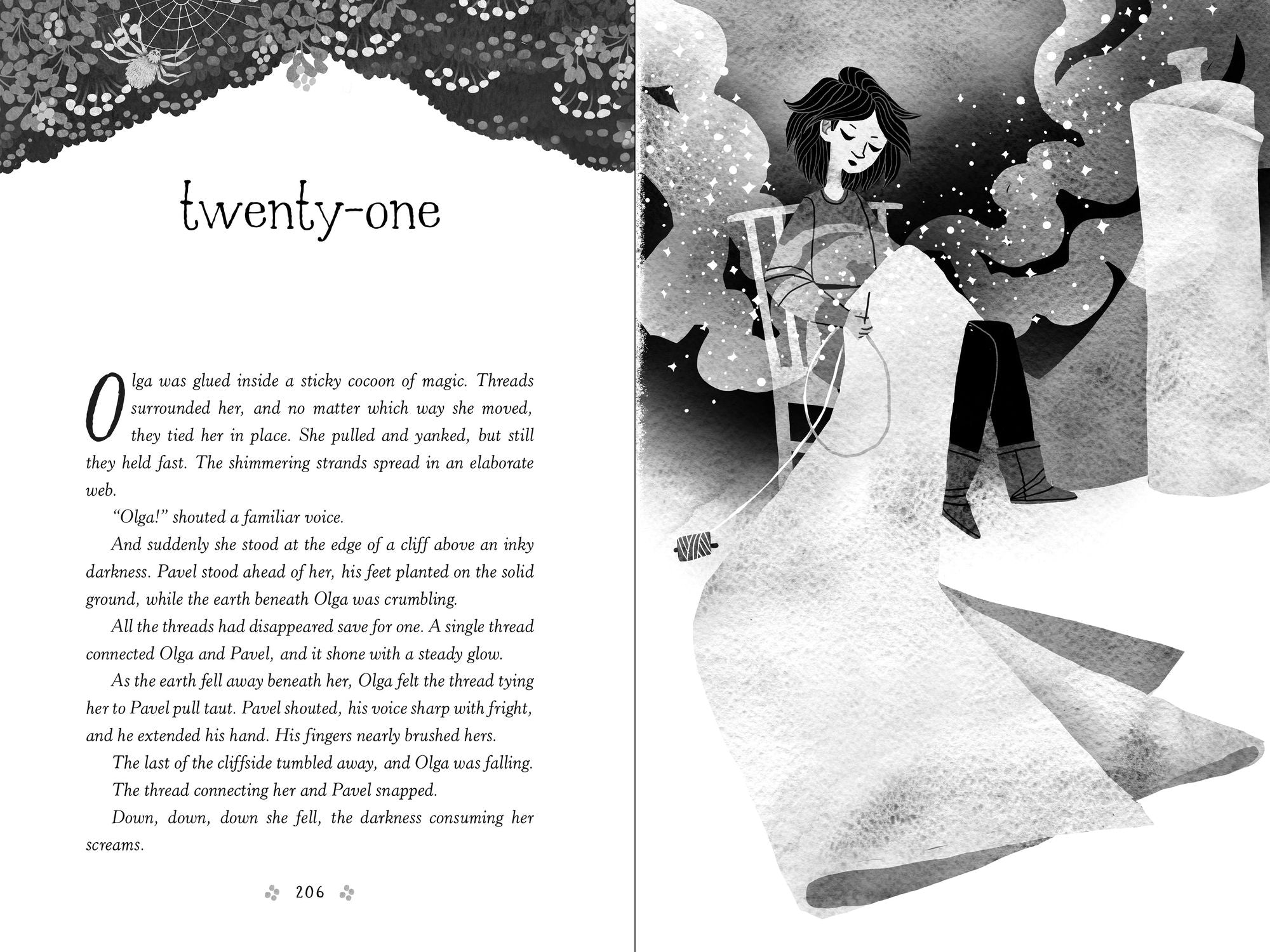 twenty-one

Olga was glued inside a sticky cocoon of magic. Threads surrounded her, and no matter which way she moved, they tied her in place. She pulled and yanked, but still they held fast. The shimmering strands spread in an elaborate web.

"Olga!" shouted a familiar voice.

And suddenly she stood at the edge of a cliff above an inky darkness. Pavel stood ahead of her, his feet planted on the solid ground, while the earth beneath Olga was crumbling.

All the threads had disappeared save for one. A single thread connected Olga and Pavel, and it shone with a steady glow.

As the earth fell away beneath her, Olga felt the thread tying her to Pavel pull taut. Pavel shouted, his voice sharp with fright, and he extended his hand. His fingers nearly brushed hers.

The last of the cliffside tumbled away, and Olga was falling.

The thread connecting her and Pavel snapped.

Down, down, down she fell, the darkness consuming her screams.

206